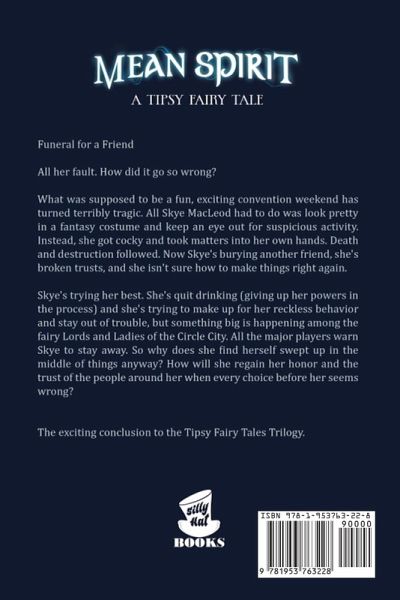 MEAN SPIRIT

A TIPSY FAIRY TALE

Funeral for a Friend

All her fault. How did it go so wrong?

What was supposed to be a fun, exciting convention weekend has turned terribly tragic. All Skye MacLeod had to do was look pretty in a fantasy costume and keep an eye out for suspicious activity. Instead, she got cocky and took matters into her own hands. Death and destruction followed. Now Skye's burying another friend, she's broken trusts, and she isn't sure how to make things right again.

Skye's trying her best. She's quit drinking (giving up her powers in the process) and she's trying to make up for her reckless behavior and stay out of trouble, but something big is happening among the fairy Lords and Ladies of the Circle City. All the major players warn Skye to stay away. So why does she find herself swept up in the middle of things anyway? How will she regain her honor and the trust of the people around her when every choice before her seems wrong?

The exciting conclusion to the Tipsy Fairy Tales Trilogy.

Silly Hat
BOOKS

ISBN 978-1-953763-22-8
90000
9 781953 763228